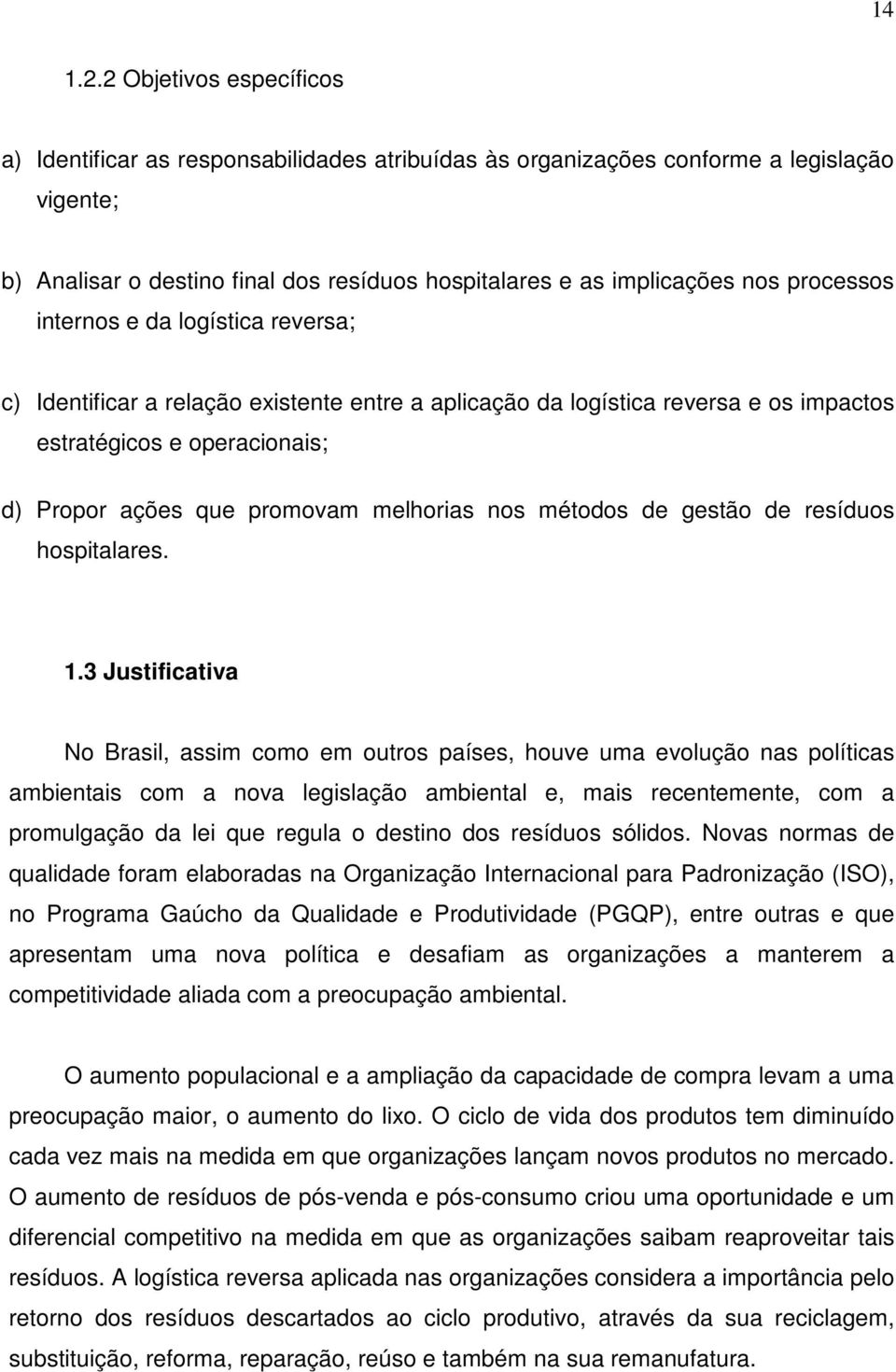 14

1.2.2 Objetivos específicos

a) Identificar as responsabilidades atribuídas às organizações conforme a legislação vigente;

b) Analisar o destino final dos resíduos hospitalares e as implicações nos processos internos e da logística reversa;

c) Identificar a relação existente entre a aplicação da logística reversa e os impactos estratégicos e operacionais;

d) Propor ações que promovam melhorias nos métodos de gestão de resíduos hospitalares.

1.3 Justificativa

No Brasil, assim como em outros países, houve uma evolução nas políticas ambientais com a nova legislação ambiental e, mais recentemente, com a promulgação da lei que regula o destino dos resíduos sólidos. Novas normas de qualidade foram elaboradas na Organização Internacional para Padronização (ISO), no Programa Gaúcho da Qualidade e Produtividade (PGQP), entre outras e que apresentam uma nova política e desafiam as organizações a manterem a competitividade aliada com a preocupação ambiental.

O aumento populacional e a ampliação da capacidade de compra levam a uma preocupação maior, o aumento do lixo. O ciclo de vida dos produtos tem diminuído cada vez mais na medida em que organizações lançam novos produtos no mercado. O aumento de resíduos de pós-venda e pós-consumo criou uma oportunidade e um diferencial competitivo na medida em que as organizações saibam reaproveitar tais resíduos. A logística reversa aplicada nas organizações considera a importância pelo retorno dos resíduos descartados ao ciclo produtivo, através da sua reciclagem, substituição, reforma, reparação, reúso e também na sua remanufatura.